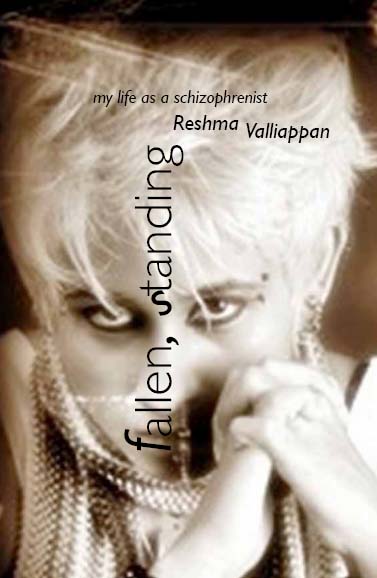 my life as a schizophrenist
Reshma Valliappan

fallen, standing